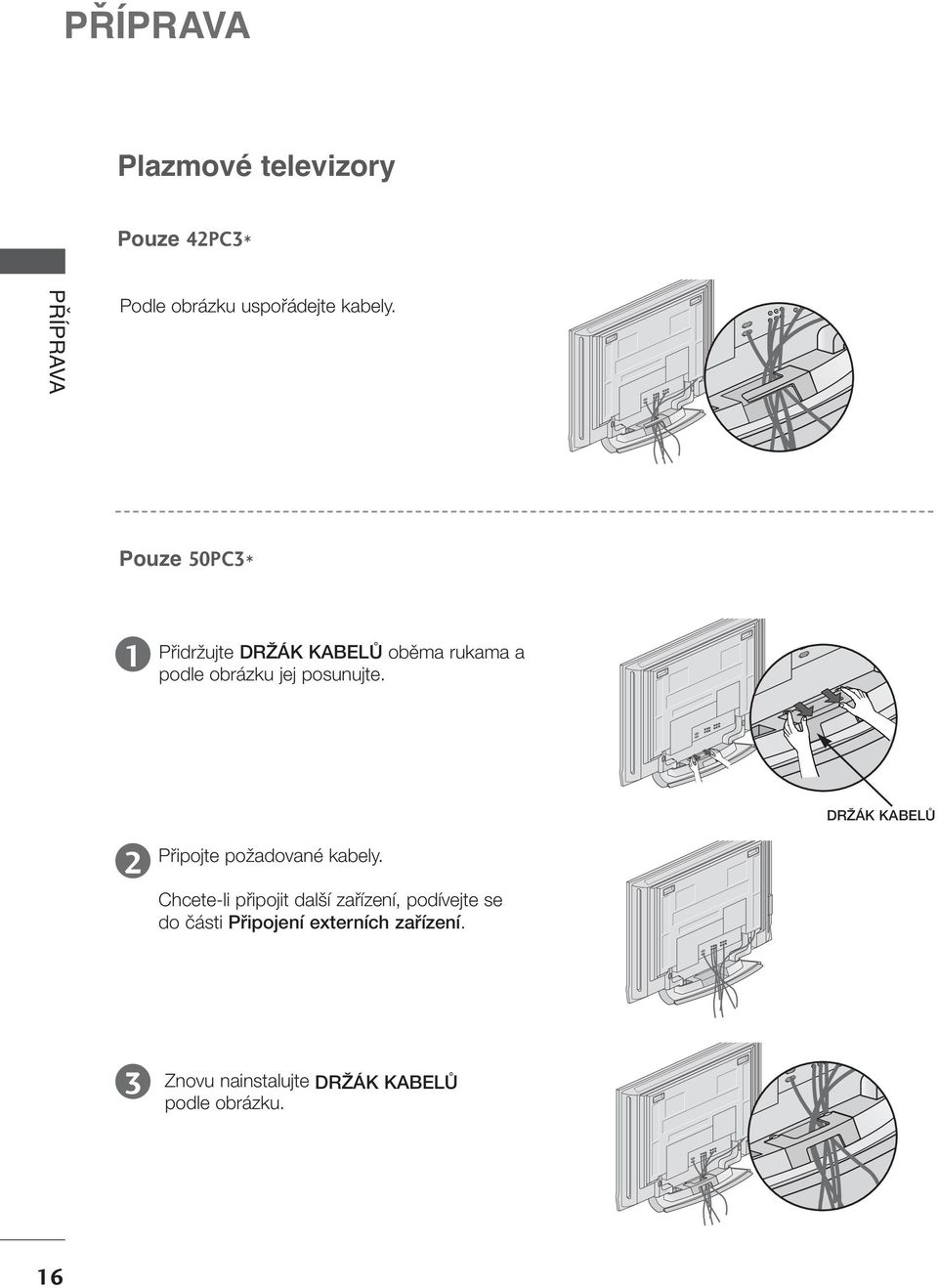 PŘÍPRAVA

Plazmové televizory

Pouze 42PC3*

PŘÍPRAVA

Podle obrázku uspořádejte kabely.

Pouze 50PC3*

1 Přidržujte DRŽÁK KABELŮ oběma rukama a podle obrázku jej posunujte.

DRŽÁK KABELŮ

2 Připojte požadované kabely.

Chcete-li připojit další zařízení, podívejte se do části Připojení externích zařízení.

3 Znovu nainstalujte DRŽÁK KABELŮ podle obrázku.

16